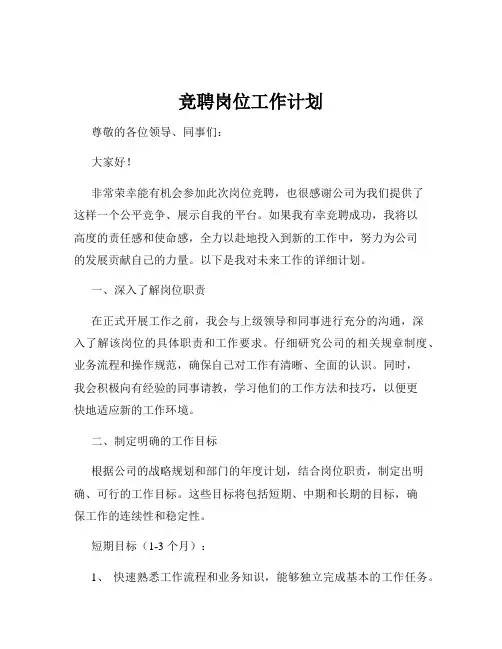 竞聘岗位工作计划

尊敬的各位领导、同事们：

大家好！

非常荣幸能有机会参加此次岗位竞聘，也很感谢公司为我们提供了这样一个公平竞争、展示自我的平台。如果我有幸竞聘成功，我将以高度的责任感和使命感，全力以赴地投入到新的工作中，努力为公司的发展贡献自己的力量。以下是我对未来工作的详细计划。

一、深入了解岗位职责

在正式开展工作之前，我会与上级领导和同事进行充分的沟通，深入了解该岗位的具体职责和工作要求。仔细研究公司的相关规章制度、业务流程和操作规范，确保自己对工作有清晰、全面的认识。同时，我会积极向有经验的同事请教，学习他们的工作方法和技巧，以便更快地适应新的工作环境。

二、制定明确的工作目标

根据公司的战略规划和部门的年度计划，结合岗位职责，制定出明确、可行的工作目标。这些目标将包括短期、中期和长期的目标，确保工作的连续性和稳定性。

短期目标（1-3 个月）：

1、 快速熟悉工作流程和业务知识，能够独立完成基本的工作任务。